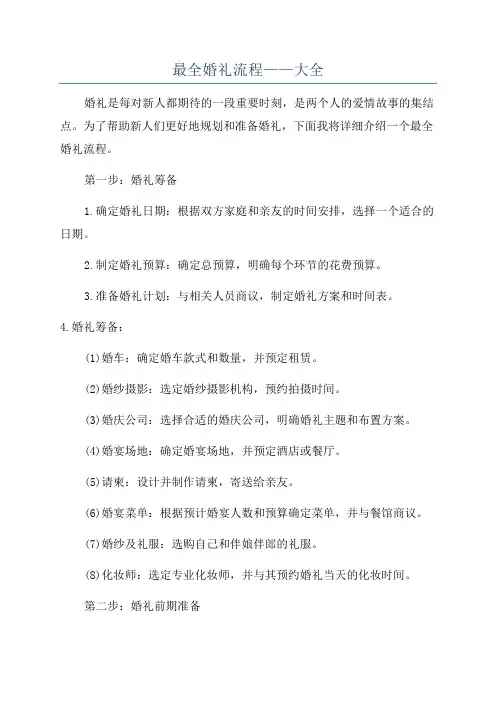 最全婚礼流程——大全

婚礼是每对新人都期待的一段重要时刻，是两个人的爱情故事的集结点。为了帮助新人们更好地规划和准备婚礼，下面我将详细介绍一个最全婚礼流程。

第一步：婚礼筹备

1.确定婚礼日期：根据双方家庭和亲友的时间安排，选择一个适合的日期。

2.制定婚礼预算：确定总预算，明确每个环节的花费预算。

3.准备婚礼计划：与相关人员商议，制定婚礼方案和时间表。

4.婚礼筹备：

(1)婚车：确定婚车款式和数量，并预定租赁。

(2)婚纱摄影：选定婚纱摄影机构，预约拍摄时间。

(3)婚庆公司：选择合适的婚庆公司，明确婚礼主题和布置方案。

(4)婚宴场地：确定婚宴场地，并预定酒店或餐厅。

(5)请柬：设计并制作请柬，寄送给亲友。

(6)婚宴菜单：根据预计婚宴人数和预算确定菜单，并与餐馆商议。

(7)婚纱及礼服：选购自己和伴娘伴郎的礼服。

(8)化妆师：选定专业化妆师，并与其预约婚礼当天的化妆时间。

第二步：婚礼前期准备